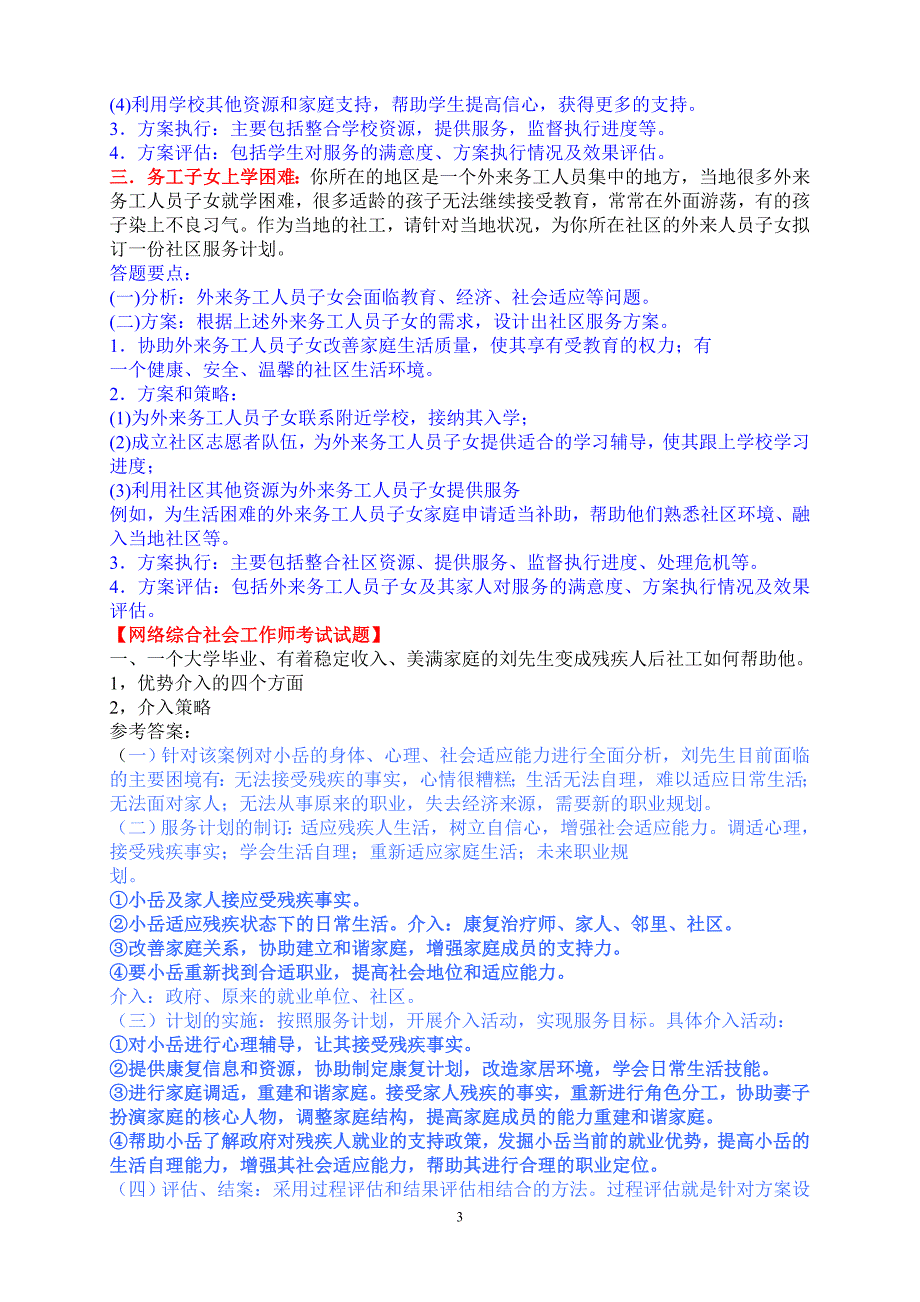 (4)利用学校其他资源和家庭支持，帮助学生提高信心，获得更多的支持。
3．方案执行：主要包括整合学校资源，提供服务，监督执行进度等。
4．方案评估：包括学生对服务的满意度、方案执行情况及效果评估。
三．务工子女上学困难：你所在的地区是一个外来务工人员集中的地方，当地很多外来务工人员子女就学困难，很多适龄的孩子无法继续接受教育，常常在外面游荡，有的孩子染上不良习气。作为当地的社工，请针对当地状况，为你所在社区的外来人员子女拟订一份社区服务计划。
答题要点：
(一)分析：外来务工人员子女会面临教育、经济、社会适应等问题。
(二)方案：根据上述外来务工人员子女的需求，设计出社区服务方案。
1．协助外来务工人员子女改善家庭生活质量，使其享有受教育的权力；有一个健康、安全、温馨的社区生活环境。
2．方案和策略：
(1)为外来务工人员子女联系附近学校，接纳其入学；
(2)成立社区志愿者队伍，为外来务工人员子女提供适合的学习辅导，使其跟上学校学习进度；
(3)利用社区其他资源为外来务工人员子女提供服务
例如，为生活困难的外来务工人员子女家庭申请适当补助，帮助他们熟悉社区环境、融入当地社区等。
3．方案执行：主要包括整合社区资源、提供服务、监督执行进度、处理危机等。
4．方案评估：包括外来务工人员子女及其家人对服务的满意度、方案执行情况及效果评估。
【网络综合社会工作师考试试题】
一、一个大学毕业、有着稳定收入、美满家庭的刘先生变成残疾人后社工如何帮助他。
1，优势介入的四个方面
2，介入策略
参考答案：
（一）针对该案例对小岳的身体、心理、社会适应能力进行全面分析，刘先生目前面临的主要困境有：无法接受残疾的事实，心情很糟糕；生活无法自理，难以适应日常生活；无法面对家人；无法从事原来的职业，失去经济来源，需要新的职业规划。
（二）服务计划的制订：适应残疾人生活，树立自信心，增强社会适应能力。调适心理，接受残疾事实；学会生活自理；重新适应家庭生活；未来职业规划。
①小岳及家人接应受残疾事实。
②小岳适应残疾状态下的日常生活。介入：康复治疗师、家人、邻里、社区。
③改善家庭关系，协助建立和谐家庭，增强家庭成员的支持力。
④要小岳重新找到合适职业，提高社会地位和适应能力。
介入：政府、原来的就业单位、社区。
（三）计划的实施：按照服务计划，开展介入活动，实现服务目标。具体介入活动：
①对小岳进行心理辅导，让其接受残疾事实。
②提供康复信息和资源，协助制定康复计划，改造家居环境，学会日常生活技能。
③进行家庭调适，重建和谐家庭。接受家人残疾的事实，重新进行角色分工，协助妻子扮演家庭的核心人物，调整家庭结构，提高家庭成员的能力重建和谐家庭。
④帮助小岳了解政府对残疾人就业的支持政策，发掘小岳当前的就业优势，提高小岳的生活自理能力，增强其社会适应能力，帮助其进行合理的职业定位。
（四）评估、结案：采用过程评估和结果评估相结合的方法。过程评估就是针对方案设
3